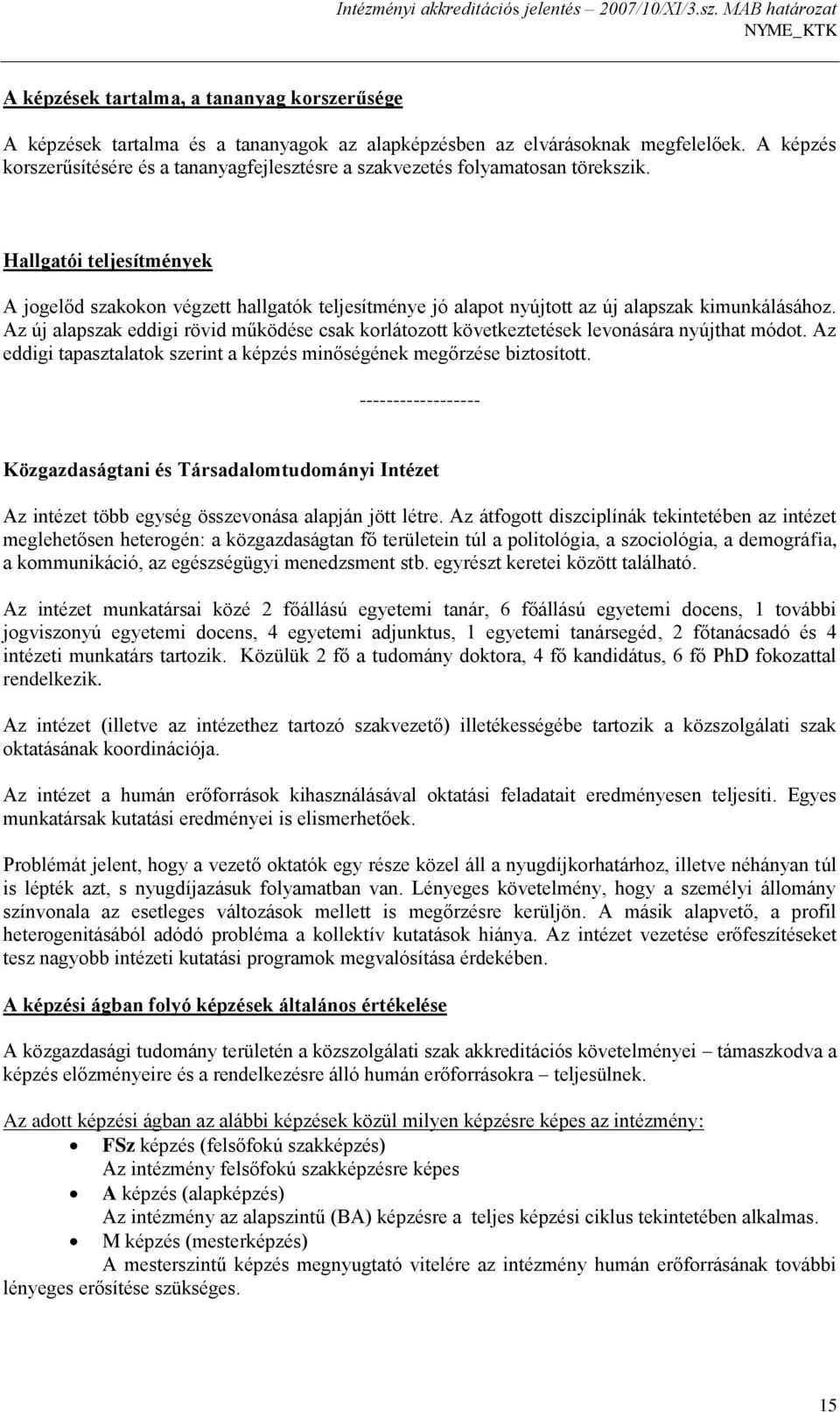 Intézményi akkreditációs jelentés – 2007/10/XI/3.sz. MAB határozat
NYME_KTK

A képzések tartalma, a tananyag korszerűsége

A képzések tartalma és a tananyagok az alapképzésben az elvárásoknak megfelelőek. A képzés korszerűsítésére és a tananyagfejlesztésre a szakvezetés folyamatosan törekszik.

Hallgatói teljesítmények

A jogelőd szakokon végzett hallgatók teljesítménye jó alapot nyújtott az új alapszak kimunkálásához. Az új alapszak eddigi rövid működése csak korlátozott következtetések levonására nyújthat módot. Az eddigi tapasztalatok szerint a képzés minőségének megőrzése biztosított.

------------------

Közgazdaságtani és Társadalomtudományi Intézet

Az intézet több egység összevonása alapján jött létre. Az átfogott diszciplínák tekintetében az intézet meglehetősen heterogén: a közgazdaságtan fő területein túl a politológia, a szociológia, a demográfia, a kommunikáció, az egészségügyi menedzsment stb. egyrészt keretei között található.

Az intézet munkatársai közé 2 főállású egyetemi tanár, 6 főállású egyetemi docens, 1 további jogviszonyú egyetemi docens, 4 egyetemi adjunktus, 1 egyetemi tanársegéd, 2 főtanácsadó és 4 intézeti munkatárs tartozik. Közülük 2 fő a tudomány doktora, 4 fő kandidátus, 6 fő PhD fokozattal rendelkezik.

Az intézet (illetve az intézethez tartozó szakvezető) illetékességébe tartozik a közszolgálati szak oktatásának koordinációja.

Az intézet a humán erőforrások kihasználásával oktatási feladatait eredményesen teljesíti. Egyes munkatársak kutatási eredményei is elismerhetőek.

Problémát jelent, hogy a vezető oktatók egy része közel áll a nyugdíjkorhatárhoz, illetve néhányan túl is lépték azt, s nyugdíjazásuk folyamatban van. Lényeges követelmény, hogy a személyi állomány színvonala az esetleges változások mellett is megőrzésre kerüljön. A másik alapvető, a profil heterogenitásából adódó probléma a kollektív kutatások hiánya. Az intézet vezetése erőfeszítéseket tesz nagyobb intézeti kutatási programok megvalósítása érdekében.

A képzési ágban folyó képzések általános értékelése

A közgazdasági tudomány területén a közszolgálati szak akkreditációs követelményei – támaszkodva a képzés előzményeire és a rendelkezésre álló humán erőforrásokra – teljesülnek.

Az adott képzési ágban az alábbi képzések közül milyen képzésre képes az intézmény:

• FSz képzés (felsőfokú szakképzés)
Az intézmény felsőfokú szakképzésre képes
• A képzés (alapképzés)
Az intézmény az alapszintű (BA) képzésre a teljes képzési ciklus tekintetében alkalmas.
• M képzés (mesterképzés)
A mesterszintű képzés megnyugtató vitelére az intézmény humán erőforrásának további lényeges erősítése szükséges.

15